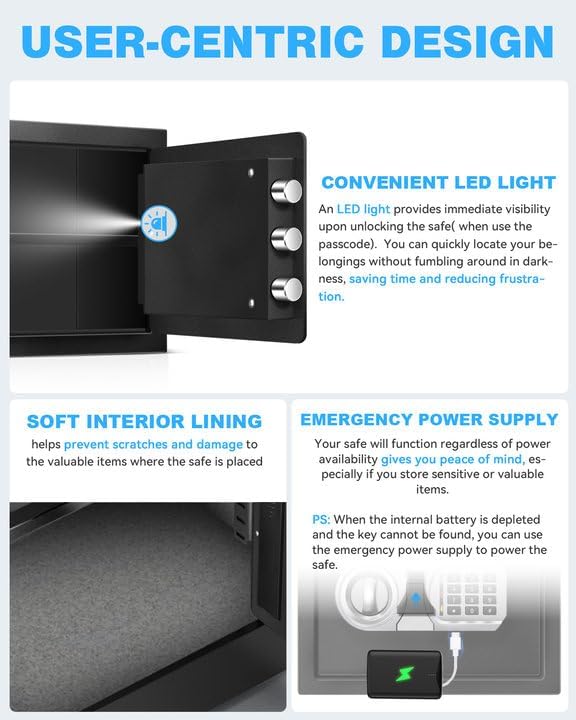 USER-CENTRIC DESIGN

CONVENIENT LED LIGHT

An LED light provides immediate visibility upon unlocking the safe( when use the passcode). You can quickly locate your belongings without fumbling around in darkness, saving time and reducing frustration.

SOFT INTERIOR LINING

helps prevent scratches and damage to the valuable items where the safe is placed

EMERGENCY POWER SUPPLY

Your safe will function regardless of power availability gives you peace of mind, especially if you store sensitive or valuable items.

PS: When the internal battery is depleted and the key cannot be found, you can use the emergency power supply to power the safe.